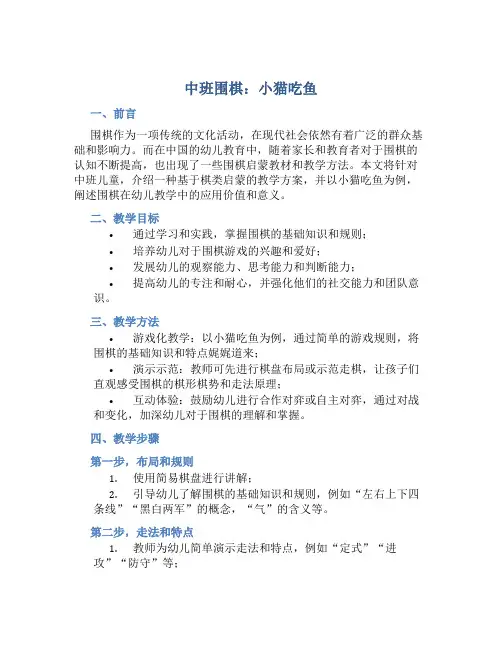 中班围棋：小猫吃鱼

一、前言

围棋作为一项传统的文化活动，在现代社会依然有着广泛的群众基础和影响力。而在中国的幼儿教育中，随着家长和教育者对于围棋的认知不断提高，也出现了一些围棋启蒙教材和教学方法。本文将针对中班儿童，介绍一种基于棋类启蒙的教学方案，并以小猫吃鱼为例，阐述围棋在幼儿教学中的应用价值和意义。

二、教学目标

• 通过学习和实践，掌握围棋的基础知识和规则；
• 培养幼儿对于围棋游戏的兴趣和爱好；
• 发展幼儿的观察能力、思考能力和判断能力；
• 提高幼儿的专注和耐心，并强化他们的社交能力和团队意识。

三、教学方法

• 游戏化教学：以小猫吃鱼为例，通过简单的游戏规则，将围棋的基础知识和特点娓娓道来；
• 演示示范：教师可先进行棋盘布局或示范走棋，让孩子们直观感受围棋的棋形棋势和走法原理；
• 互动体验：鼓励幼儿进行合作对弈或自主对弈，通过对战和变化，加深幼儿对于围棋的理解和掌握。

四、教学步骤

第一步，布局和规则

1. 使用简易棋盘进行讲解；
2. 引导幼儿了解围棋的基础知识和规则，例如“左右上下四条线”“黑白两军”的概念，“气”的含义等。

第二步，走法和特点

1. 教师为幼儿简单演示走法和特点，例如“定式”“进攻”“防守”等；